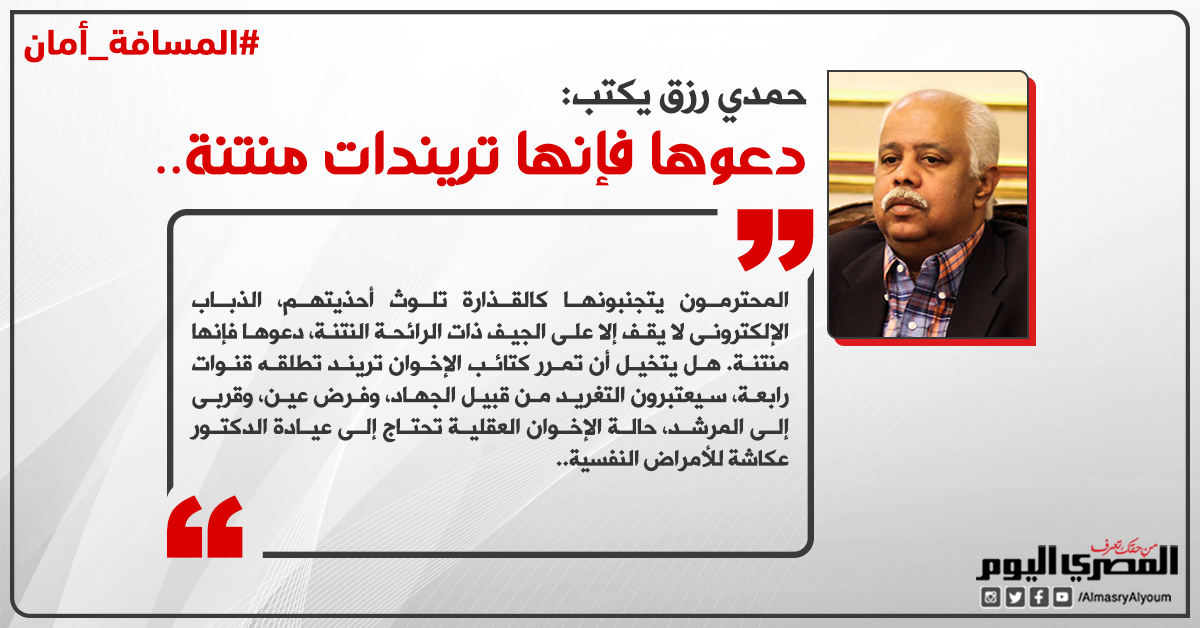 #المسافة_أمان

حمدي رزق يكتب:

دعوها فإنها تريندات منتنة..

المحترمون يتجنبونها كالقذارة تلوث أحذيتهم، الذباب الإلكترونى لا يقف إلا على الجيف ذات الرائحة النتنة، دعوها فإنها منتنة. هل يتخيل أن تمرر كتائب الإخوان تريند تطلقه قنوات رابعة، سيعتبرون التغريد من قبيل الجهاد، وفرض عين، وقربى إلى المرشد، حالة الإخوان العقلية تحتاج إلى عيادة الدكتور عكاشة للأمراض النفسية..

من حقك تعرف
المصري اليوم
/AlmasryAlyoum